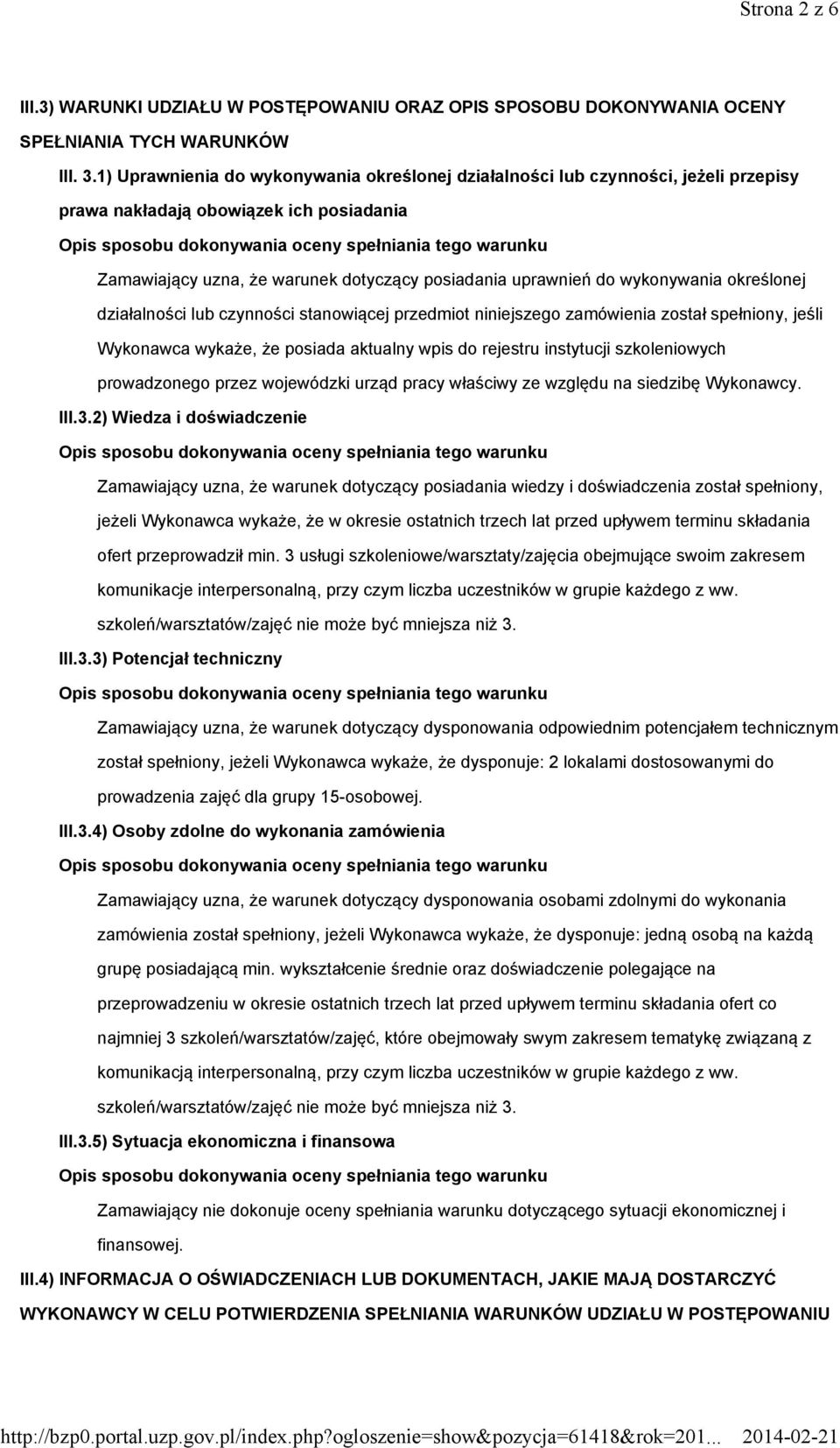 Strona 2 z 6

III.3) WARUNKI UDZIAŁU W POSTĘPOWANIU ORAZ OPIS SPOSOBU DOKONYWANIA OCENY SPEŁNIANIA TYCH WARUNKÓW

III. 3.1) Uprawnienia do wykonywania określonej działalności lub czynności, jeżeli przepisy prawa nakładają obowiązek ich posiadania

Opis sposobu dokonywania oceny spełniania tego warunku

Zamawiający uzna, że warunek dotyczący posiadania uprawnień do wykonywania określonej działalności lub czynności stanowiącej przedmiot niniejszego zamówienia został spełniony, jeśli Wykonawca wykaże, że posiada aktualny wpis do rejestru instytucji szkoleniowych prowadzonego przez wojewódzki urząd pracy właściwy ze względu na siedzibę Wykonawcy.

III.3.2) Wiedza i doświadczenie

Opis sposobu dokonywania oceny spełniania tego warunku

Zamawiający uzna, że warunek dotyczący posiadania wiedzy i doświadczenia został spełniony, jeżeli Wykonawca wykaże, że w okresie ostatnich trzech lat przed upływem terminu składania ofert przeprowadził min. 3 usługi szkoleniowe/warsztaty/zajęcia obejmujące swoim zakresem komunikacje interpersonalną, przy czym liczba uczestników w grupie każdego z ww. szkoleń/warsztatów/zajęć nie może być mniejsza niż 3.

III.3.3) Potencjał techniczny

Opis sposobu dokonywania oceny spełniania tego warunku

Zamawiający uzna, że warunek dotyczący dysponowania odpowiednim potencjałem technicznym został spełniony, jeżeli Wykonawca wykaże, że dysponuje: 2 lokalami dostosowanymi do prowadzenia zajęć dla grupy 15-osobowej.

III.3.4) Osoby zdolne do wykonania zamówienia

Opis sposobu dokonywania oceny spełniania tego warunku

Zamawiający uzna, że warunek dotyczący dysponowania osobami zdolnymi do wykonania zamówienia został spełniony, jeżeli Wykonawca wykaże, że dysponuje: jedną osobą na każdą grupę posiadającą min. wykształcenie średnie oraz doświadczenie polegające na przeprowadzeniu w okresie ostatnich trzech lat przed upływem terminu składania ofert co najmniej 3 szkoleń/warsztatów/zajęć, które obejmowały swym zakresem tematykę związaną z komunikacją interpersonalną, przy czym liczba uczestników w grupie każdego z ww. szkoleń/warsztatów/zajęć nie może być mniejsza niż 3.

III.3.5) Sytuacja ekonomiczna i finansowa

Opis sposobu dokonywania oceny spełniania tego warunku

Zamawiający nie dokonuje oceny spełniania warunku dotyczącego sytuacji ekonomicznej i finansowej.

III.4) INFORMACJA O OŚWIADCZENIACH LUB DOKUMENTACH, JAKIE MAJĄ DOSTARCZYĆ WYKONAWCY W CELU POTWIERDZENIA SPEŁNIANIA WARUNKÓW UDZIAŁU W POSTĘPOWANIU

http://bzp0.portal.uzp.gov.pl/index.php?ogloszenie=show&pozycja=61418&rok=201... 2014-02-21